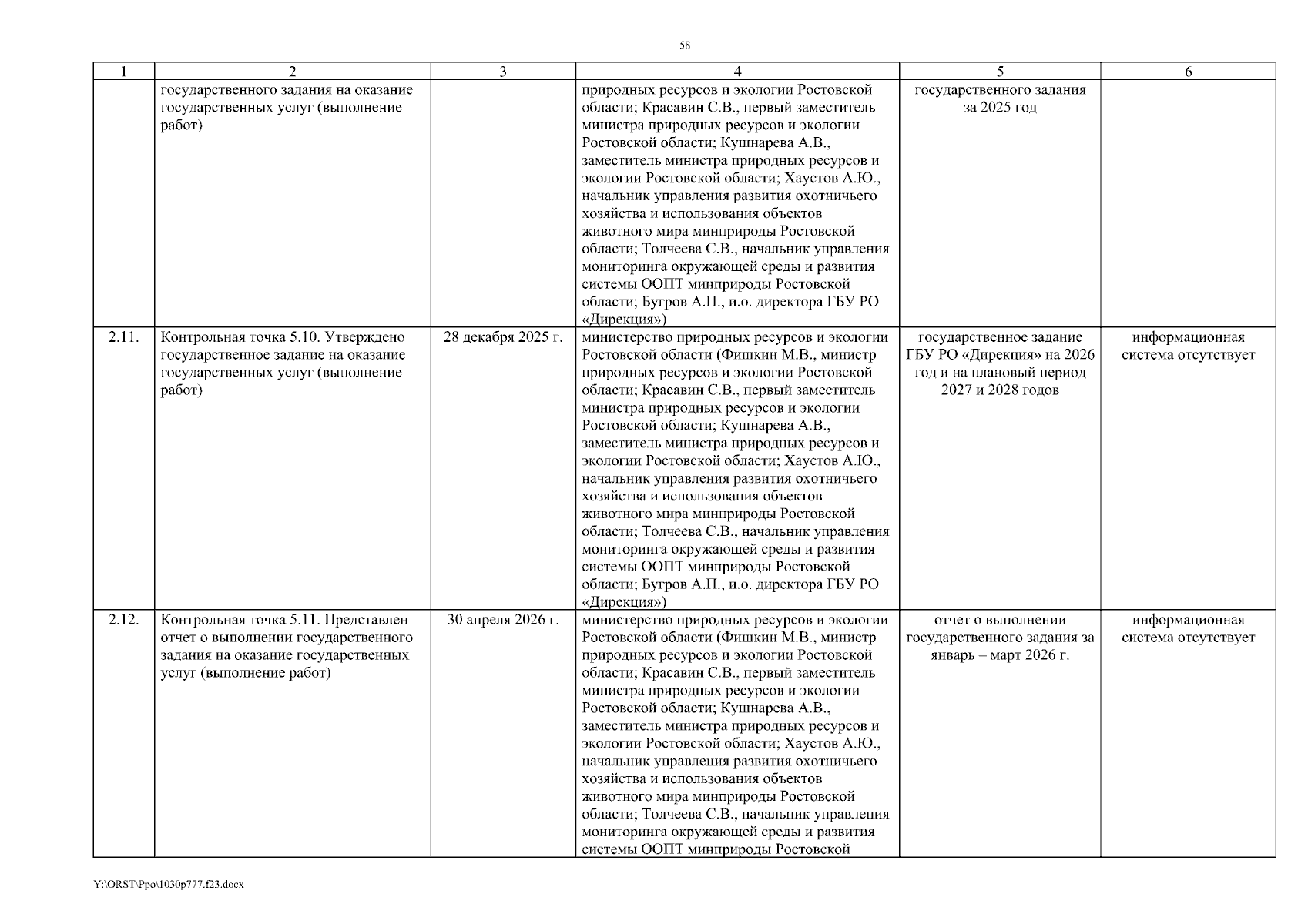 58

| 1 | 2 | 3 | 4 | 5 | 6 |
|---|---|---|---|---|---|
| | государственного задания на оказание государственных услуг (выполнение работ) | | природных ресурсов и экологии Ростовской области; Красавин С.В., первый заместитель министра природных ресурсов и экологии Ростовской области; Кушнарева А.В., заместитель министра природных ресурсов и экологии Ростовской области; Хаустов А.Ю., начальник управления развития охотничьего хозяйства и использования объектов животного мира минприроды Ростовской области; Толчеева С.В., начальник управления мониторинга окружающей среды и развития системы ООПТ минприроды Ростовской области; Бугров А.П., и.о. директора ГБУ РО «Дирекция») | государственного задания за 2025 год | |
| 2.11. | Контрольная точка 5.10. Утверждено государственное задание на оказание государственных услуг (выполнение работ) | 28 декабря 2025 г. | министерство природных ресурсов и экологии Ростовской области (Фишкин М.В., министр природных ресурсов и экологии Ростовской области; Красавин С.В., первый заместитель министра природных ресурсов и экологии Ростовской области; Кушнарева А.В., заместитель министра природных ресурсов и экологии Ростовской области; Хаустов А.Ю., начальник управления развития охотничьего хозяйства и использования объектов животного мира минприроды Ростовской области; Толчеева С.В., начальник управления мониторинга окружающей среды и развития системы ООПТ минприроды Ростовской области; Бугров А.П., и.о. директора ГБУ РО «Дирекция») | государственное задание ГБУ РО «Дирекция» на 2026 год и на плановый период 2027 и 2028 годов | информационная система отсутствует |
| 2.12. | Контрольная точка 5.11. Представлен отчет о выполнении государственного задания на оказание государственных услуг (выполнение работ) | 30 апреля 2026 г. | министерство природных ресурсов и экологии Ростовской области (Фишкин М.В., министр природных ресурсов и экологии Ростовской области; Красавин С.В., первый заместитель министра природных ресурсов и экологии Ростовской области; Кушнарева А.В., заместитель министра природных ресурсов и экологии Ростовской области; Хаустов А.Ю., начальник управления развития охотничьего хозяйства и использования объектов животного мира минприроды Ростовской области; Толчеева С.В., начальник управления мониторинга окружающей среды и развития системы ООПТ минприроды Ростовской | отчет о выполнении государственного задания за январь – март 2026 г. | информационная система отсутствует |

Y:\ORST\Ppo\1030p777.f23.docx